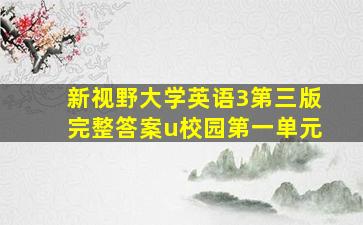 新视野大学英语3第三版
完整答案u校园第一单元